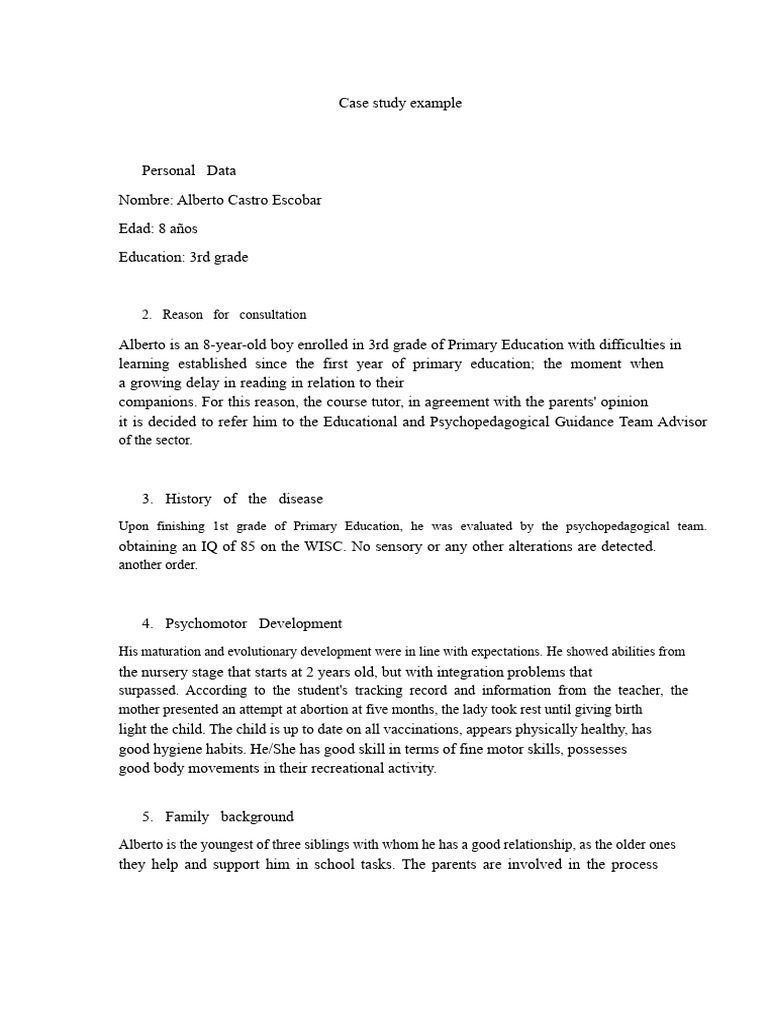 Case study example

Personal Data

Nombre: Alberto Castro Escobar

Edad: 8 años

Education: 3rd grade

2. Reason for consultation

Alberto is an 8-year-old boy enrolled in 3rd grade of Primary Education with difficulties in learning established since the first year of primary education; the moment when a growing delay in reading in relation to their companions. For this reason, the course tutor, in agreement with the parents' opinion it is decided to refer him to the Educational and Psychopedagogical Guidance Team Advisor of the sector.

3. History of the disease

Upon finishing 1st grade of Primary Education, he was evaluated by the psychopedagogical team. obtaining an IQ of 85 on the WISC. No sensory or any other alterations are detected. another order.

4. Psychomotor Development

His maturation and evolutionary development were in line with expectations. He showed abilities from the nursery stage that starts at 2 years old, but with integration problems that surpassed. According to the student's tracking record and information from the teacher, the mother presented an attempt at abortion at five months, the lady took rest until giving birth light the child. The child is up to date on all vaccinations, appears physically healthy, has good hygiene habits. He/She has good skill in terms of fine motor skills, possesses good body movements in their recreational activity.

5. Family background

Alberto is the youngest of three siblings with whom he has a good relationship, as the older ones they help and support him in school tasks. The parents are involved in the process